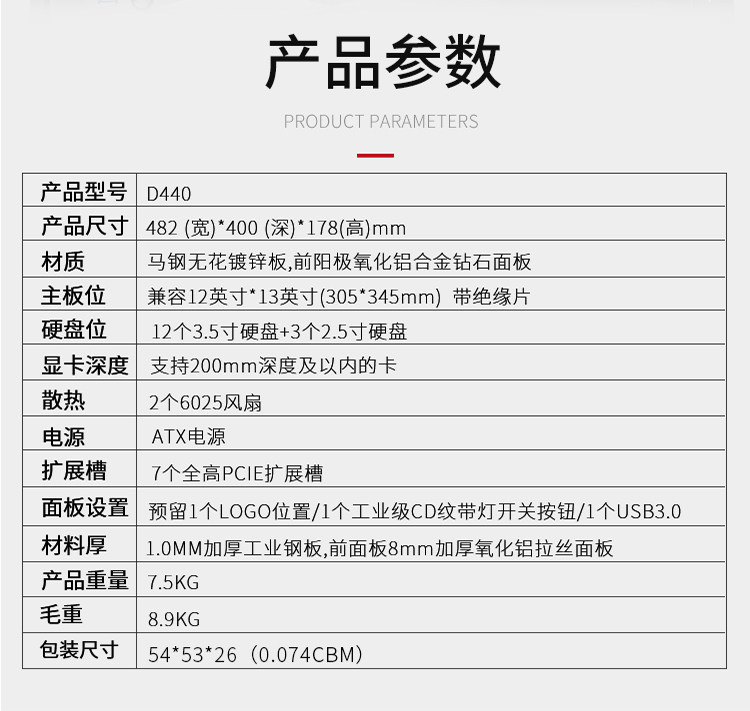 产品参数

PRODUCT PARAMETERS

| 产品型号 | D440 |
|---|---|
| 产品尺寸 | 482 (宽)*400 (深)*178(高)mm |
| 材质 | 马钢无花镀锌板,前阳极氧化铝合金钻石面板 |
| 主板位 | 兼容12英寸*13英寸(305*345mm) 带绝缘片 |
| 硬盘位 | 12个3.5寸硬盘+3个2.5寸硬盘 |
| 显卡深度 | 支持200mm深度及以内的卡 |
| 散热 | 2个6025风扇 |
| 电源 | ATX电源 |
| 扩展槽 | 7个全高PCIE扩展槽 |
| 面板设置 | 预留1个LOGO位置/1个工业级CD纹带灯开关按钮/1个USB3.0 |
| 材料厚 | 1.0MM加厚工业钢板,前面板8mm加厚氧化铝拉丝面板 |
| 产品重量 | 7.5KG |
| 毛重 | 8.9KG |
| 包装尺寸 | 54*53*26（0.074CBM） |